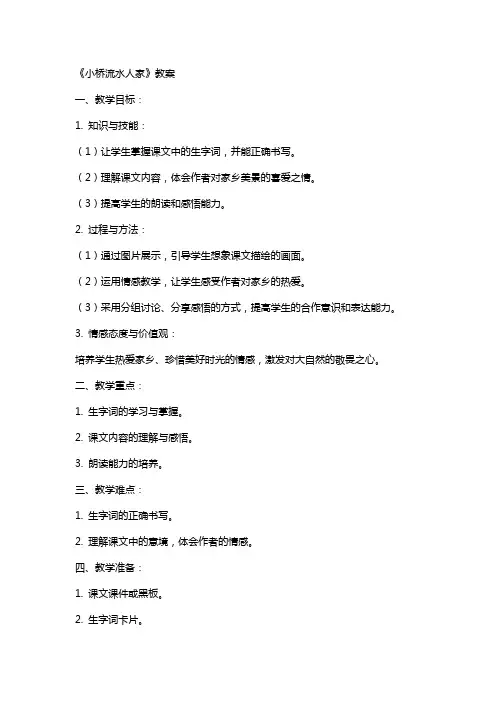 《小桥流水人家》教案

一、教学目标：

1. 知识与技能：

（1）让学生掌握课文中的生字词，并能正确书写。

（2）理解课文内容，体会作者对家乡美景的喜爱之情。

（3）提高学生的朗读和感悟能力。

2. 过程与方法：

（1）通过图片展示，引导学生想象课文描绘的画面。

（2）运用情感教学，让学生感受作者对家乡的热爱。

（3）采用分组讨论、分享感悟的方式，提高学生的合作意识和表达能力。

3. 情感态度与价值观：

培养学生热爱家乡、珍惜美好时光的情感，激发对大自然的敬畏之心。

二、教学重点：

1. 生字词的学习与掌握。

2. 课文内容的理解与感悟。

3. 朗读能力的培养。

三、教学难点：

1. 生字词的正确书写。

2. 理解课文中的意境，体会作者的情感。

四、教学准备：

1. 课文课件或黑板。

2. 生字词卡片。